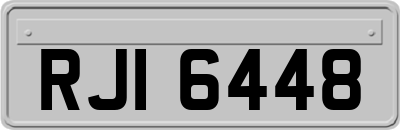 RJI 6448